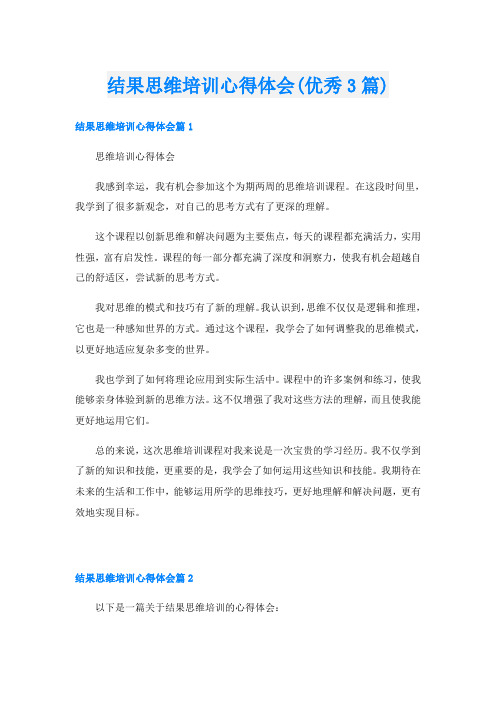 结果思维培训心得体会(优秀3篇)

结果思维培训心得体会篇1

思维培训心得体会

我感到幸运，我有机会参加这个为期两周的思维培训课程。在这段时间里，我学到了很多新观念，对自己的思考方式有了更深的理解。

这个课程以创新思维和解决问题为主要焦点，每天的课程都充满活力，实用性强，富有启发性。课程的每一部分都充满了深度和洞察力，使我有机会超越自己的舒适区，尝试新的思考方式。

我对思维的模式和技巧有了新的理解。我认识到，思维不仅仅是逻辑和推理，它也是一种感知世界的方式。通过这个课程，我学会了如何调整我的思维模式，以更好地适应复杂多变的世界。

我也学到了如何将理论应用到实际生活中。课程中的许多案例和练习，使我能够亲身体验到新的思维方法。这不仅增强了我对这些方法的理解，而且使我能更好地运用它们。

总的来说，这次思维培训课程对我来说是一次宝贵的学习经历。我不仅学到了新的知识和技能，更重要的是，我学会了如何运用这些知识和技能。我期待在未来的生活和工作中，能够运用所学的思维技巧，更好地理解和解决问题，更有效地实现目标。

结果思维培训心得体会篇2

以下是一篇关于结果思维培训的心得体会：